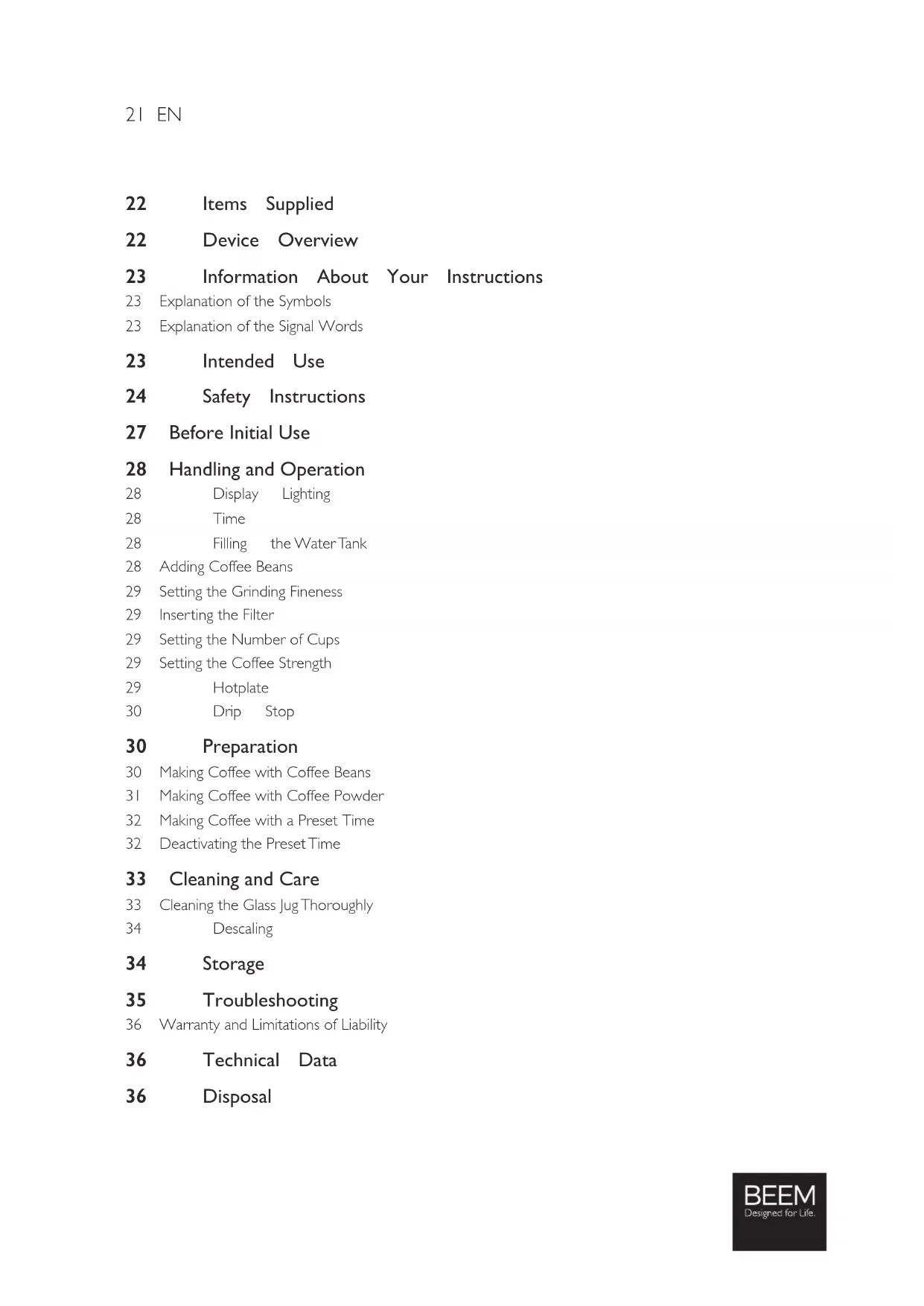 21 EN

22 Items Supplied

22 Device Overview

23 Information About Your Instructions

23 Explanation of the Symbols

23 Explanation of the Signal Words

23 Intended Use

24 Safety Instructions

27 Before Initial Use

28 Handling and Operation

28 Display Lighting

28 Time

28 Filling the Water Tank

28 Adding Coffee Beans

29 Setting the Grinding Fineness

29 Inserting the Filter

29 Setting the Number of Cups

29 Setting the Coffee Strength

29 Hotplate

30 Drip Stop

30 Preparation

30 Making Coffee with Coffee Beans

31 Making Coffee with Coffee Powder

32 Making Coffee with a Preset Time

32 Deactivating the Preset Time

33 Cleaning and Care

33 Cleaning the Glass Jug Thoroughly

34 Descaling

34 Storage

35 Troubleshooting

36 Warranty and Limitations of Liability

36 Technical Data

36 Disposal

BEEM
Designed for Life.